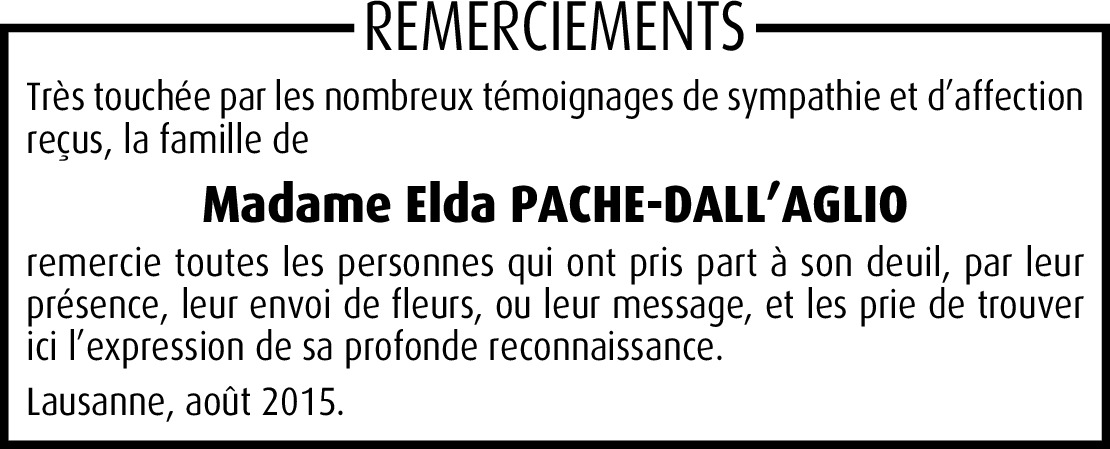 REMERCIEMENTS

Très touchée par les nombreux témoignages de sympathie et d'affection reçus, la famille de

Madame Elda PACHE-DALL'AGLIO

remercie toutes les personnes qui ont pris part à son deuil, par leur présence, leur envoi de fleurs, ou leur message, et les prie de trouver ici l'expression de sa profonde reconnaissance.

Lausanne, août 2015.